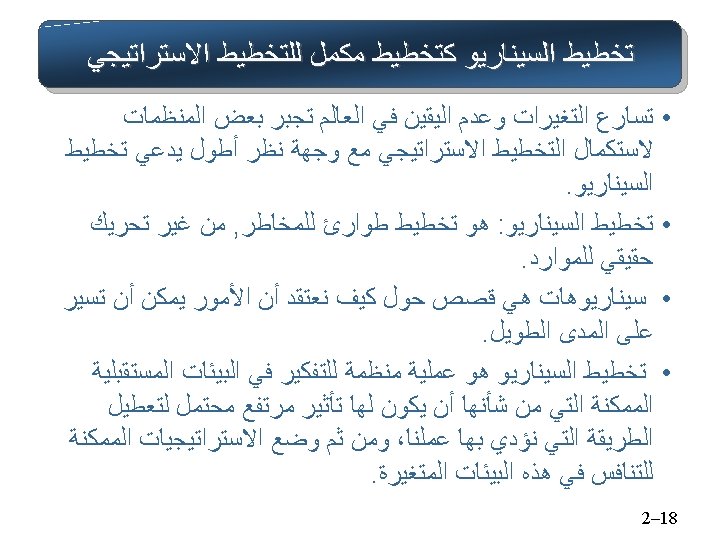 تخطيط السيناريو كتخطيط مكمل للتخطيط الاستراتيجي

• تسارع التغيرات وعدم اليقين في العالم تجبر بعض المنظمات لاستكمال التخطيط الاستراتيجي مع وجهة نظر أطول يدعي تخطيط السيناريو.

• تخطيط السيناريو: هو تخطيط طوارئ للمخاطر, من غير تحريك حقيقي للموارد.

• سيناريوهات هي قصص حول كيف نعتقد أن الأمور يمكن أن تسير على المدى الطويل.

• تخطيط السيناريو هو عملية منظمة للتفكير في البيئات المستقبلية الممكنة التي من شأنها أن يكون لها تأثير مرتفع محتمل لتعطيل الطريقة التي نؤدي بها عملنا، ومن ثم وضع الاستراتيجيات الممكنة للتنافس في هذه البيئات المتغيرة.

2–18